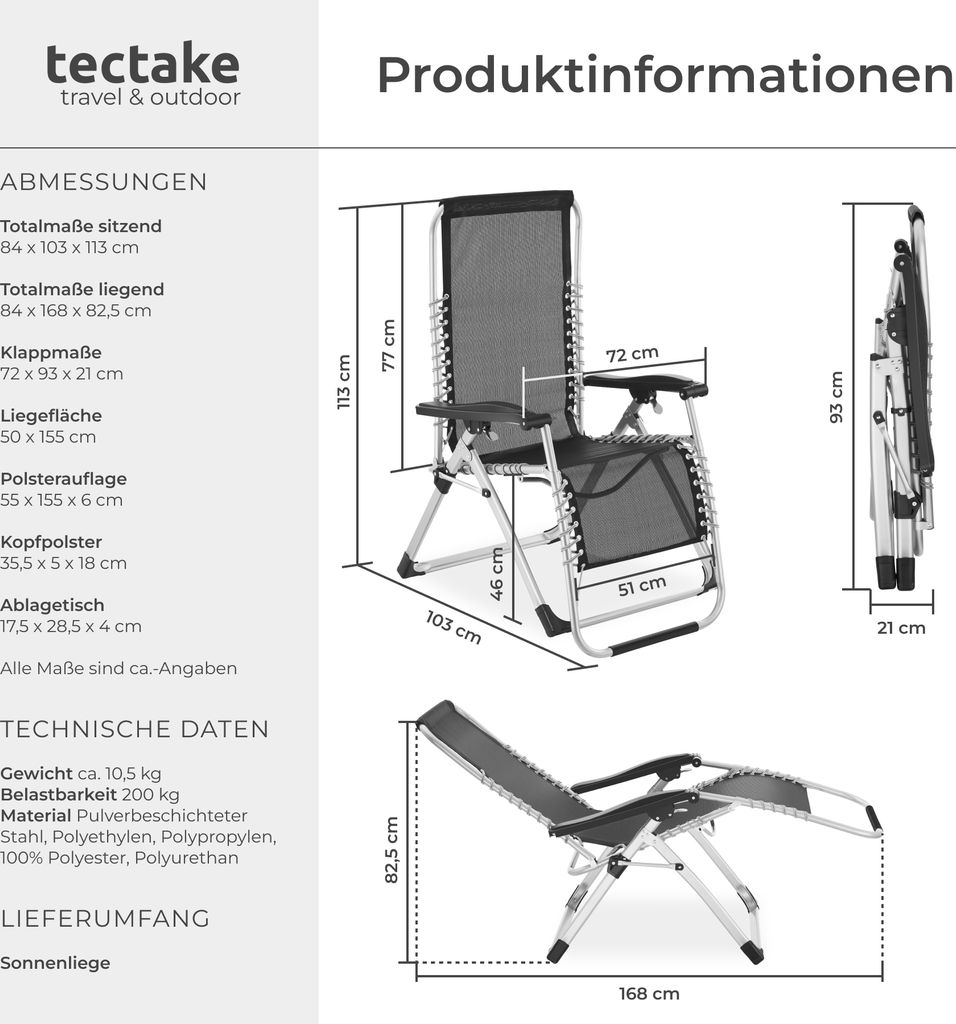 tectake
travel & outdoor

Produktinformationen

ABMESSUNGEN

Totalmaße sitzend
84 x 103 x 113 cm

Totalmaße liegend
84 x 168 x 82,5 cm

Klappmaße
72 x 93 x 21 cm

Liegefläche
50 x 155 cm

Polsterauflage
55 x 155 x 6 cm

Kopfpolster
35,5 x 5 x 18 cm

Ablagetisch
17,5 x 28,5 x 4 cm

Alle Maße sind ca.-Angaben

TECHNISCHE DATEN

Gewicht ca. 10,5 kg
Belastbarkeit 200 kg
Material Pulverbeschichteter Stahl, Polyethylen, Polypropylen, 100% Polyester, Polyurethan

LIEFERUMFANG

Sonnenliege

113 cm
77 cm
72 cm
46 cm
51 cm
103 cm
93 cm
21 cm
82,5 cm
168 cm